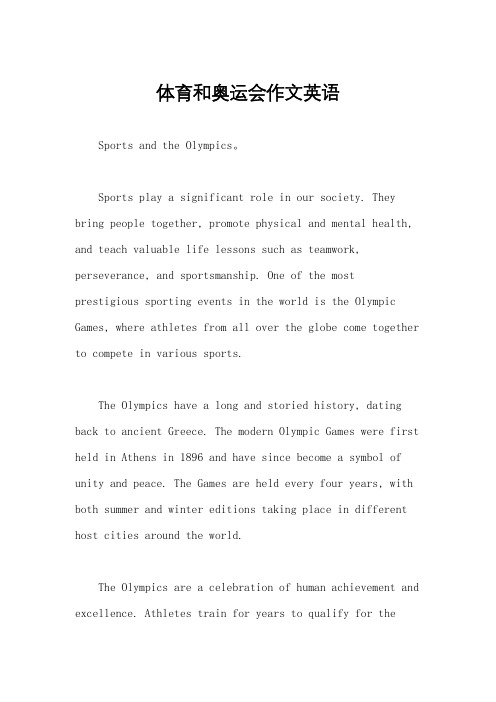 体育和奥运会作文英语

Sports and the Olympics。

Sports play a significant role in our society. They bring people together, promote physical and mental health, and teach valuable life lessons such as teamwork, perseverance, and sportsmanship. One of the most prestigious sporting events in the world is the Olympic Games, where athletes from all over the globe come together to compete in various sports.

The Olympics have a long and storied history, dating back to ancient Greece. The modern Olympic Games were first held in Athens in 1896 and have since become a symbol of unity and peace. The Games are held every four years, with both summer and winter editions taking place in different host cities around the world.

The Olympics are a celebration of human achievement and excellence. Athletes train for years to qualify for the